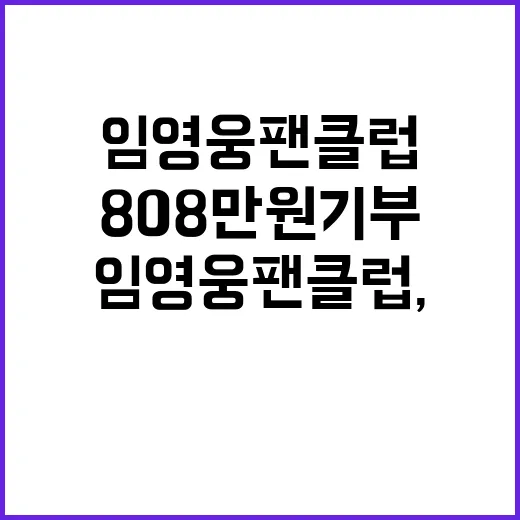 임영웅팬클럽
808만원기부
임영웅팬클럽,